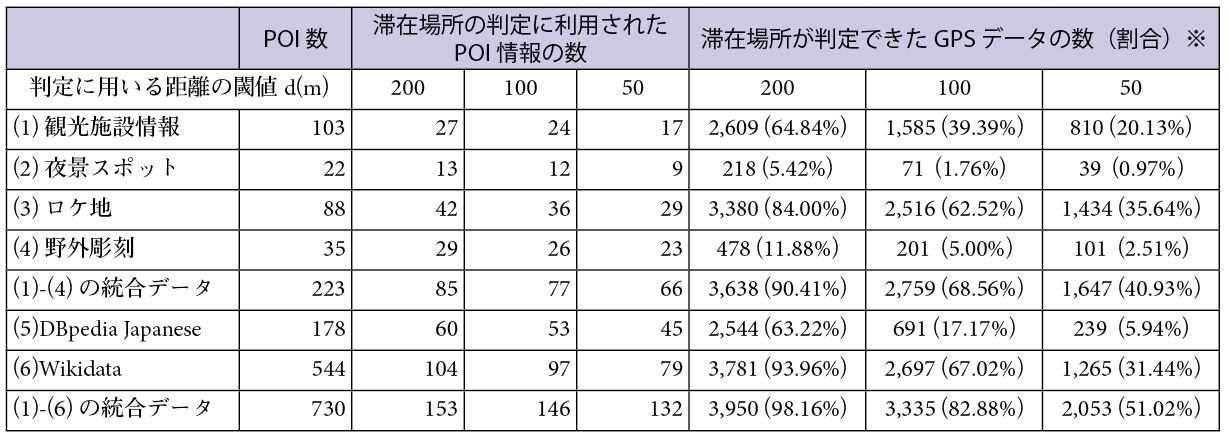 |  | POI 数 | 滞在場所の判定に利用された POI 情報の数 | | | 滞在場所が判定できた GPS データの数（割合）※ | | |
|---|---|---|---|---|---|---|---|
| 判定に用いる距離の閾値 d(m) | | 200 | 100 | 50 | 200 | 100 | 50 |
| (1) 観光施設情報 | 103 | 27 | 24 | 17 | 2,609 (64.84%) | 1,585 (39.39%) | 810 (20.13%) |
| (2) 夜景スポット | 22 | 13 | 12 | 9 | 218 (5.42%) | 71 (1.76%) | 39 (0.97%) |
| (3) ロケ地 | 88 | 42 | 36 | 29 | 3,380 (84.00%) | 2,516 (62.52%) | 1,434 (35.64%) |
| (4) 野外彫刻 | 35 | 29 | 26 | 23 | 478 (11.88%) | 201 (5.00%) | 101 (2.51%) |
| (1)-(4) の統合データ | 223 | 85 | 77 | 66 | 3,638 (90.41%) | 2,759 (68.56%) | 1,647 (40.93%) |
| (5)DBpedia Japanese | 178 | 60 | 53 | 45 | 2,544 (63.22%) | 691 (17.17%) | 239 (5.94%) |
| (6)Wikidata | 544 | 104 | 97 | 79 | 3,781 (93.96%) | 2,697 (67.02%) | 1,265 (31.44%) |
| (1)-(6) の統合データ | 730 | 153 | 146 | 132 | 3,950 (98.16%) | 3,335 (82.88%) | 2,053 (51.02%) |